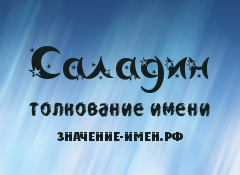 Саладин

толкование имени

ЗНАЧЕНИЕ-ИМЕН.РФ